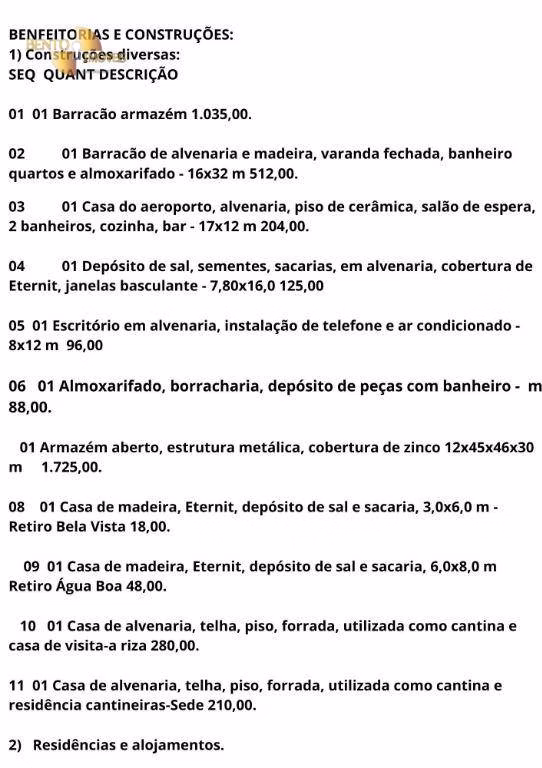 BENFEITORIAS E CONSTRUÇÕES:
1) Construções diversas:
SEQ QUANT DESCRIÇÃO

01 01 Barracão armazém 1.035,00.

02 01 Barracão de alvenaria e madeira, varanda fechada, banheiro quartos e almoxarifado - 16x32 m 512,00.

03 01 Casa do aeroporto, alvenaria, piso de cerâmica, salão de espera, 2 banheiros, cozinha, bar - 17x12 m 204,00.

04 01 Depósito de sal, sementes, sacarias, em alvenaria, cobertura de Eternit, janelas basculante - 7,80x16,0 125,00

05 01 Escritório em alvenaria, instalação de telefone e ar condicionado - 8x12 m 96,00

06 01 Almoxarifado, borracharia, depósito de peças com banheiro - m 88,00.

01 Armazém aberto, estrutura metálica, cobertura de zinco 12x45x46x30 m 1.725,00.

08 01 Casa de madeira, Eternit, depósito de sal e sacaria, 3,0x6,0 m - Retiro Bela Vista 18,00.

09 01 Casa de madeira, Eternit, depósito de sal e sacaria, 6,0x8,0 m Retiro Água Boa 48,00.

10 01 Casa de alvenaria, telha, piso, forrada, utilizada como cantina e casa de visita-a riza 280,00.

11 01 Casa de alvenaria, telha, piso, forrada, utilizada como cantina e residência cantineiras-Sede 210,00.

2) Residências e alojamentos.